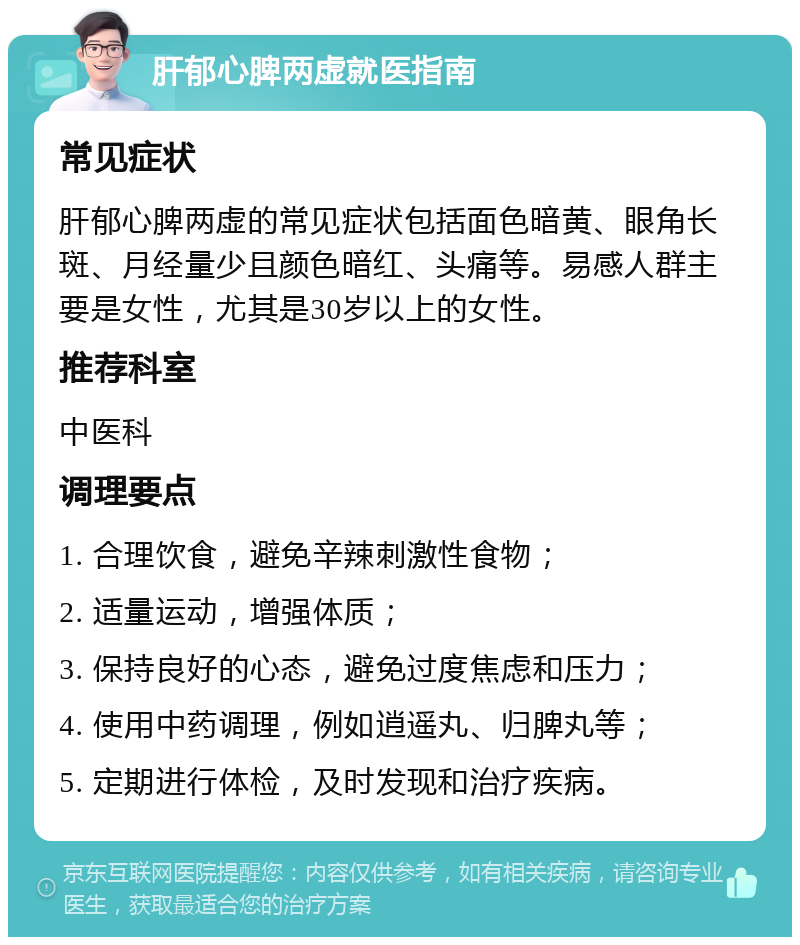 肝郁心脾两虚就医指南

常见症状

肝郁心脾两虚的常见症状包括面色暗黄、眼角长斑、月经量少且颜色暗红、头痛等。易感人群主要是女性，尤其是30岁以上的女性。

推荐科室

中医科

调理要点

1. 合理饮食，避免辛辣刺激性食物；

2. 适量运动，增强体质；

3. 保持良好的心态，避免过度焦虑和压力；

4. 使用中药调理，例如逍遥丸、归脾丸等；

5. 定期进行体检，及时发现和治疗疾病。

京东互联网医院提醒您：内容仅供参考，如有相关疾病，请咨询专业医生，获取最适合您的治疗方案